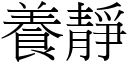 養靜